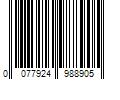 0 077924 988905